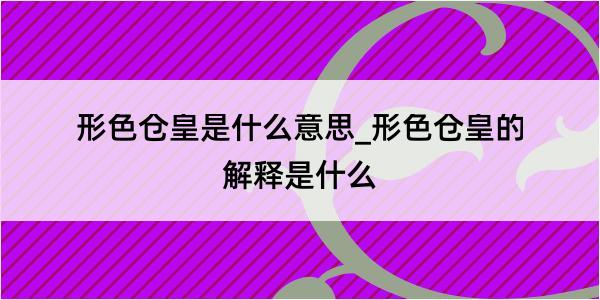 形色仓皇是什么意思_形色仓皇的解释是什么